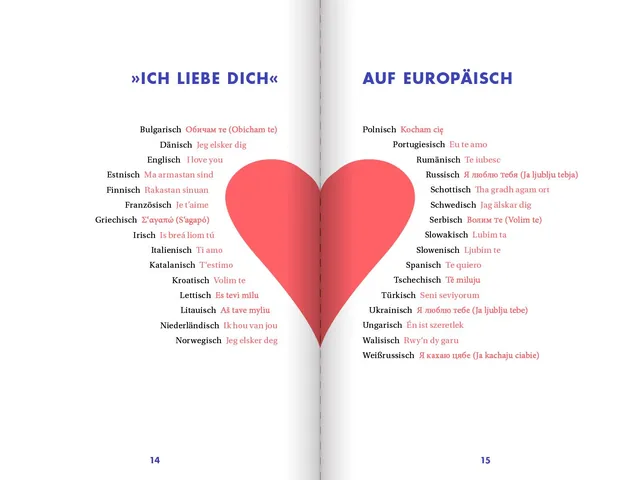 »ICH LIEBE DICH«

Bulgarisch Обичам те (Obicham te)
Dänisch Jeg elsker dig
Englisch I love you
Estnisch Ma armastan sind
Finnisch Rakastan sinuan
Französisch Je t'aime
Griechisch Σ'αγαπώ (S'agapó)
Irisch Is breá liom tú
Italienisch Ti amo
Katalanisch T'estimo
Kroatisch Volim te
Lettisch Es tevi mīlu
Litauisch Aš tave myliu
Niederländisch Ik hou van jou
Norwegisch Jeg elsker deg

14

AUF EUROPÄISCH

Polnisch Kocham cię
Portugiesisch Eu te amo
Rumänisch Te iubesc
Russisch Я люблю тебя (Ja ljublju tebja)
Schottisch Tha gradh agam ort
Schwedisch Jag älskar dig
Serbisch Волим те (Volim te)
Slowakisch Lubim ta
Slowenisch Ljubim te
Spanisch Te quiero
Tschechisch Tě miluju
Türkisch Seni seviyorum
Ukrainisch Я люблю тебе (Ja ljublju tebe)
Ungarisch Én ist szeretlek
Walisisch Rwy'n dy garu
Weißrussisch Я кахаю цябе (Ja kachaju ciabie)

15